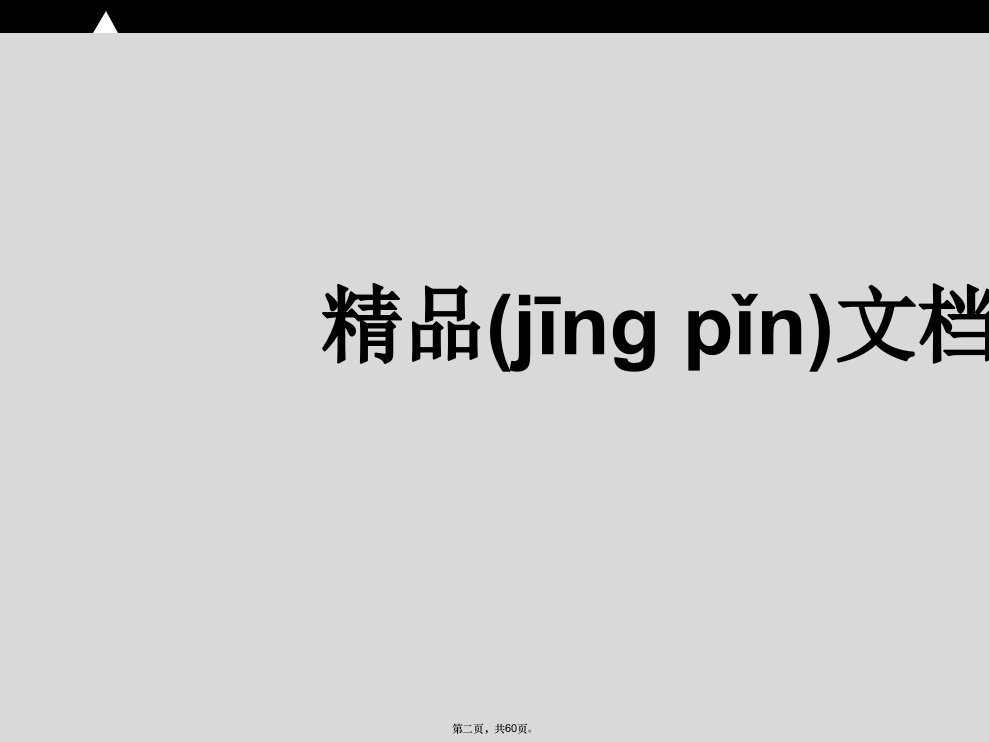 精品(jīng pǐn)文档

第二页，共60页。